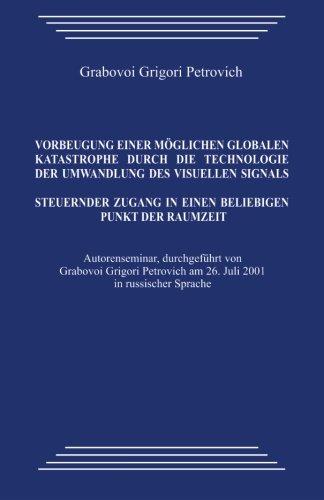 Grabovoi Grigori Petrovich

VORBEUGUNG EINER MÖGLICHEN GLOBALEN KATASTROPHE DURCH DIE TECHNOLOGIE DER UMWANDLUNG DES VISUELLEN SIGNALS

STEUERNDER ZUGANG IN EINEN BELIEBIGEN PUNKT DER RAUMZEIT

Autorenseminar, durchgeführt von Grabovoi Grigori Petrovich am 26. Juli 2001 in russischer Sprache